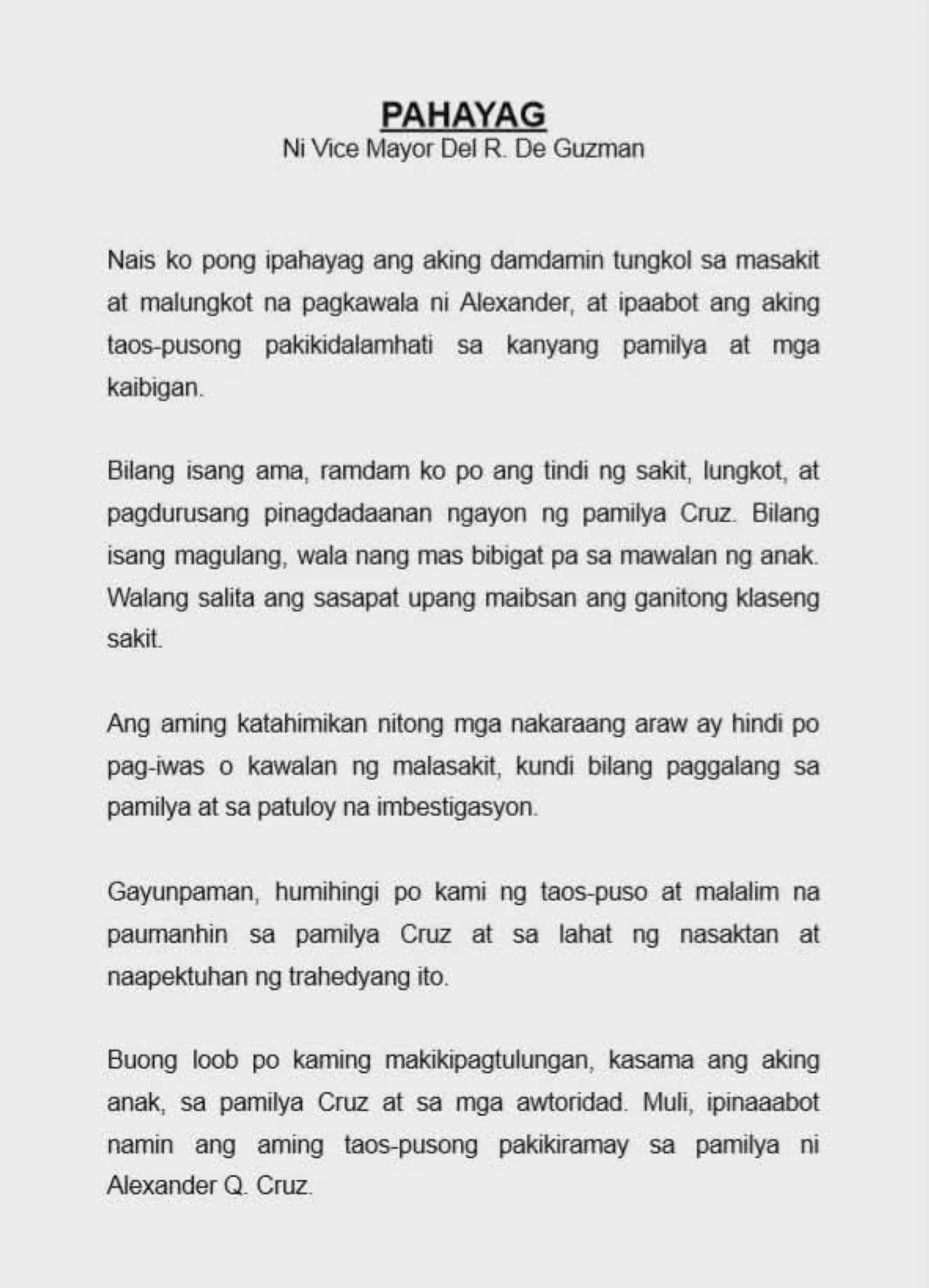 PAHAYAG
Ni Vice Mayor Del R. De Guzman

Nais ko pong ipahayag ang aking damdamin tungkol sa masakit at malungkot na pagkawala ni Alexander, at ipaabot ang aking taos-pusong pakikidalamhati sa kanyang pamilya at mga kaibigan.

Bilang isang ama, ramdam ko po ang tindi ng sakit, lungkot, at pagdurusang pinagdadaanan ngayon ng pamilya Cruz. Bilang isang magulang, wala nang mas bibigat pa sa mawalan ng anak. Walang salita ang sasapat upang maibsan ang ganitong klaseng sakit.

Ang aming katahimikan nitong mga nakaraang araw ay hindi po pag-iwas o kawalan ng malasakit, kundi bilang paggalang sa pamilya at sa patuloy na imbestigasyon.

Gayunpaman, humihingi po kami ng taos-puso at malalim na paumanhin sa pamilya Cruz at sa lahat ng nasaktan at naapektuhan ng trahedyang ito.

Buong loob po kaming makikipagtulungan, kasama ang aking anak, sa pamilya Cruz at sa mga awtoridad. Muli, ipinaaabot namin ang aming taos-pusong pakikiramay sa pamilya ni Alexander Q. Cruz.